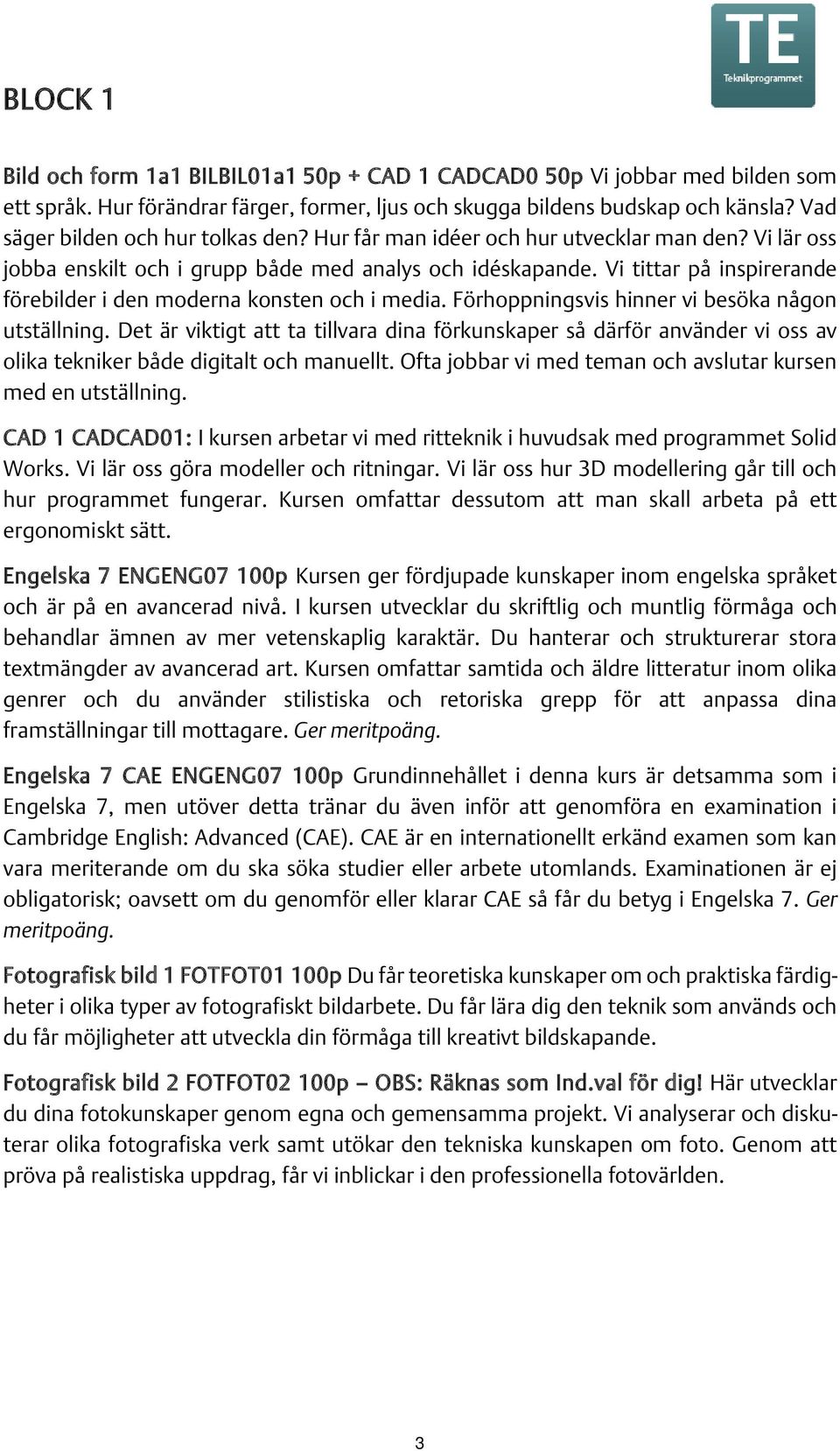 TE
Teknikprogrammet

BLOCK 1

Bild och form 1a1 BILBIL01a1 50p + CAD 1 CADCAD0 50p Vi jobbar med bilden som ett språk. Hur förändrar färger, former, ljus och skugga bildens budskap och känsla? Vad säger bilden och hur tolkas den? Hur får man idéer och hur utvecklar man den? Vi lär oss jobba enskilt och i grupp både med analys och idéskapande. Vi tittar på inspirerande förebilder i den moderna konsten och i media. Förhoppningsvis hinner vi besöka någon utställning. Det är viktigt att ta tillvara dina förkunskaper så därför använder vi oss av olika tekniker både digitalt och manuellt. Ofta jobbar vi med teman och avslutar kursen med en utställning.

CAD 1 CADCAD01: I kursen arbetar vi med ritteknik i huvudsak med programmet Solid Works. Vi lär oss göra modeller och ritningar. Vi lär oss hur 3D modellering går till och hur programmet fungerar. Kursen omfattar dessutom att man skall arbeta på ett ergonomiskt sätt.

Engelska 7 ENGENG07 100p Kursen ger fördjupade kunskaper inom engelska språket och är på en avancerad nivå. I kursen utvecklar du skriftlig och muntlig förmåga och behandlar ämnen av mer vetenskaplig karaktär. Du hanterar och strukturerar stora textmängder av avancerad art. Kursen omfattar samtida och äldre litteratur inom olika genrer och du använder stilistiska och retoriska grepp för att anpassa dina framställningar till mottagare. Ger meritpoäng.

Engelska 7 CAE ENGENG07 100p Grundinnehållet i denna kurs är detsamma som i Engelska 7, men utöver detta tränar du även inför att genomföra en examination i Cambridge English: Advanced (CAE). CAE är en internationellt erkänd examen som kan vara meriterande om du ska söka studier eller arbete utomlands. Examinationen är ej obligatorisk; oavsett om du genomför eller klarar CAE så får du betyg i Engelska 7. Ger meritpoäng.

Fotografisk bild 1 FOTFOT01 100p Du får teoretiska kunskaper om och praktiska färdigheter i olika typer av fotografiskt bildarbete. Du får lära dig den teknik som används och du får möjligheter att utveckla din förmåga till kreativt bildskapande.

Fotografisk bild 2 FOTFOT02 100p – OBS: Räknas som Ind.val för dig! Här utvecklar du dina fotokunskaper genom egna och gemensamma projekt. Vi analyserar och diskuterar olika fotografiska verk samt utökar den tekniska kunskapen om foto. Genom att pröva på realistiska uppdrag, får vi inblickar i den professionella fotovärlden.

3